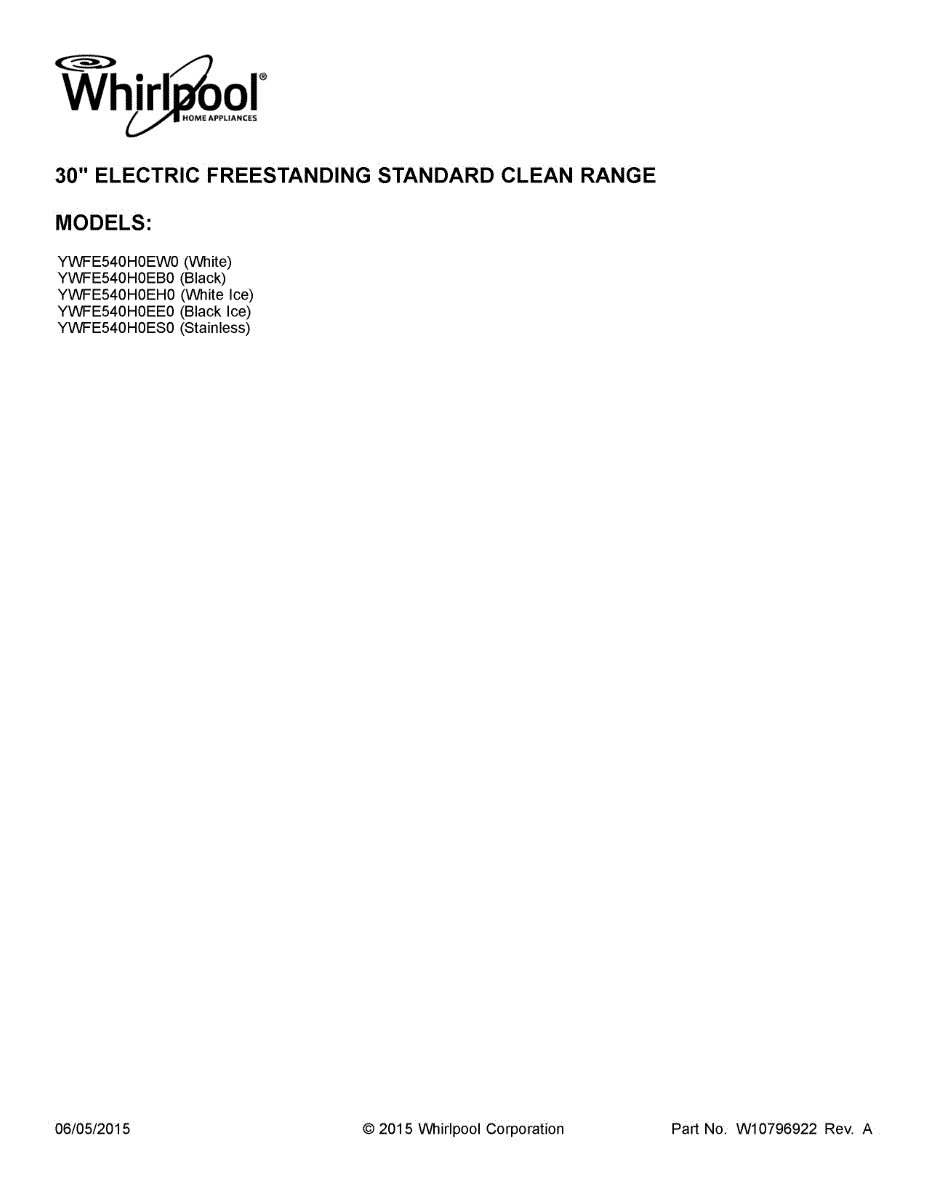 Whirlpool®
HOME APPLIANCES

30" ELECTRIC FREESTANDING STANDARD CLEAN RANGE

MODELS:

YWFE540H0EW0 (White)
YWFE540H0EB0 (Black)
YWFE540H0EH0 (White Ice)
YWFE540H0EE0 (Black Ice)
YWFE540H0ES0 (Stainless)

06/05/2015

© 2015 Whirlpool Corporation

Part No. W10796922 Rev. A